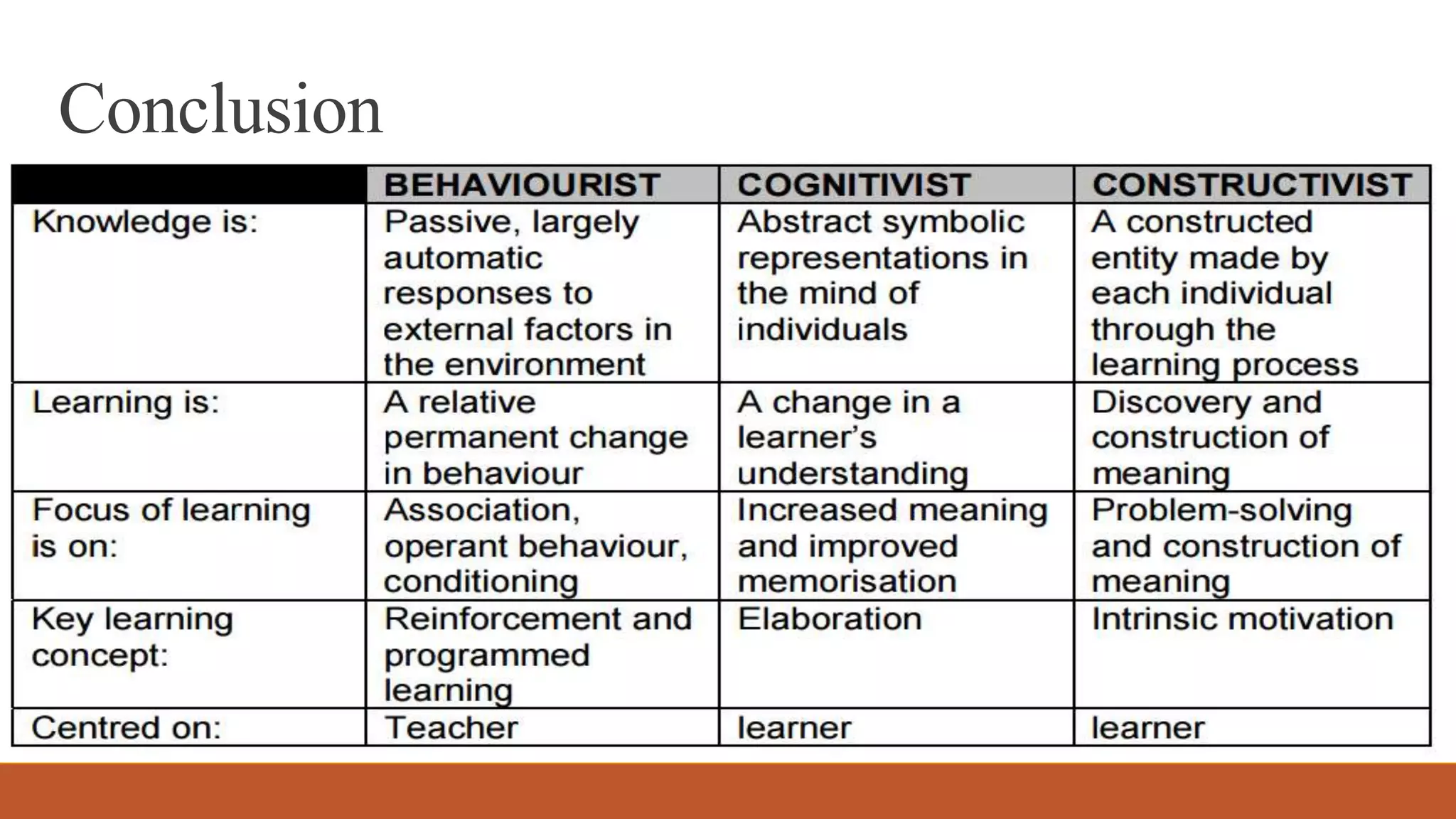 Conclusion

| | BEHAVIOURIST | COGNITIVIST | CONSTRUCTIVIST |
|---|---|---|---|
| Knowledge is: | Passive, largely automatic responses to external factors in the environment | Abstract symbolic representations in the mind of individuals | A constructed entity made by each individual through the learning process |
| Learning is: | A relative permanent change in behaviour | A change in a learner's understanding | Discovery and construction of meaning |
| Focus of learning is on: | Association, operant behaviour, conditioning | Increased meaning and improved memorisation | Problem-solving and construction of meaning |
| Key learning concept: | Reinforcement and programmed learning | Elaboration | Intrinsic motivation |
| Centred on: | Teacher | learner | learner |